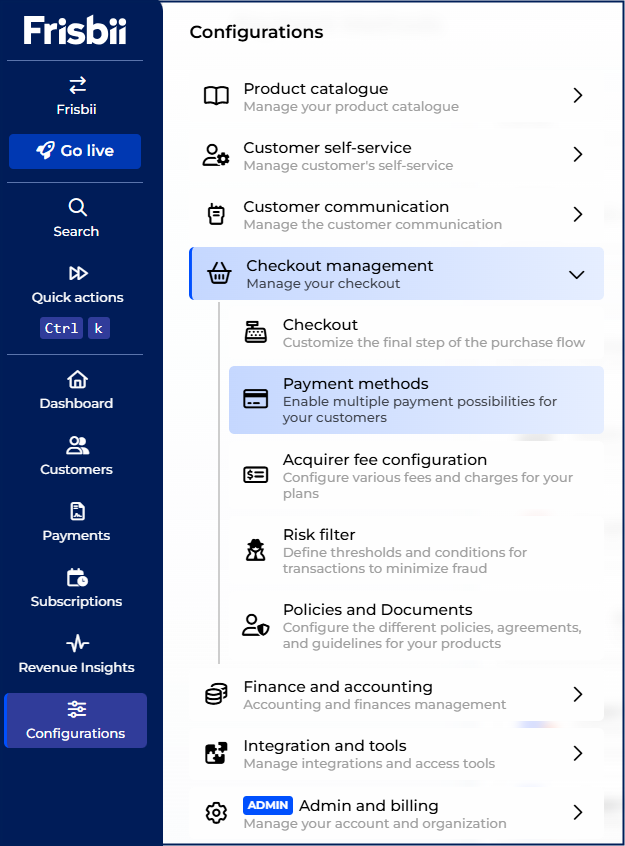 Frisbii

Frisbii

Go live

Search

Quick actions

Ctrl k

Dashboard

Customers

Payments

Subscriptions

Revenue Insights

Configurations

Configurations

Product catalogue
Manage your product catalogue

Customer self-service
Manage customer's self-service

Customer communication
Manage the customer communication

Checkout management
Manage your checkout

Checkout
Customize the final step of the purchase flow

Payment methods
Enable multiple payment possibilities for your customers

Acquirer fee configuration
Configure various fees and charges for your plans

Risk filter
Define thresholds and conditions for transactions to minimize fraud

Policies and Documents
Configure the different policies, agreements, and guidelines for your products

Finance and accounting
Accounting and finances management

Integration and tools
Manage integrations and access tools

ADMIN Admin and billing
Manage your account and organization